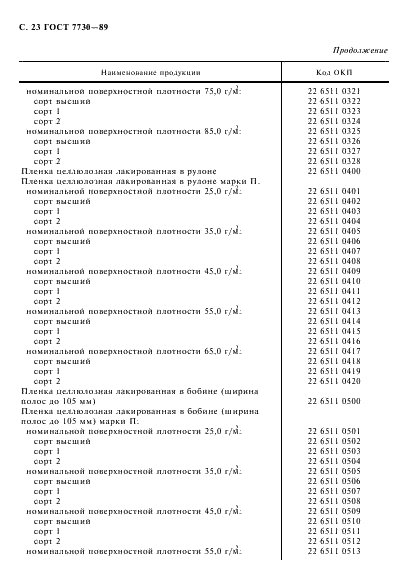 С. 23 ГОСТ 7730—89

Продолжение

| Наименование продукции | Код ОКП |
|---|---|
| номинальной поверхностной плотности 75,0 г/м$^2$: | 22 6511 0321 |
| сорт высший | 22 6511 0322 |
| сорт 1 | 22 6511 0323 |
| сорт 2 | 22 6511 0324 |
| номинальной поверхностной плотности 85,0 г/м$^2$: | 22 6511 0325 |
| сорт высший | 22 6511 0326 |
| сорт 1 | 22 6511 0327 |
| сорт 2 | 22 6511 0328 |
| Пленка целлюлозная лакированная в рулоне | 22 6511 0400 |
| Пленка целлюлозная лакированная в рулоне марки П. | |
| номинальной поверхностной плотности 25,0 г/м$^2$: | 22 6511 0401 |
| сорт высший | 22 6511 0402 |
| сорт 1 | 22 6511 0403 |
| сорт 2 | 22 6511 0404 |
| номинальной поверхностной плотности 35,0 г/м$^2$: | 22 6511 0405 |
| сорт высший | 22 6511 0406 |
| сорт 1 | 22 6511 0407 |
| сорт 2 | 22 6511 0408 |
| номинальной поверхностной плотности 45,0 г/м$^2$: | 22 6511 0409 |
| сорт высший | 22 6511 0410 |
| сорт 1 | 22 6511 0411 |
| сорт 2 | 22 6511 0412 |
| номинальной поверхностной плотности 55,0 г/м$^2$: | 22 6511 0413 |
| сорт высший | 22 6511 0414 |
| сорт 1 | 22 6511 0415 |
| сорт 2 | 22 6511 0416 |
| номинальной поверхностной плотности 65,0 г/м$^2$: | 22 6511 0417 |
| сорт высший | 22 6511 0418 |
| сорт 1 | 22 6511 0419 |
| сорт 2 | 22 6511 0420 |
| Пленка целлюлозная лакированная в бобине (ширина полос до 105 мм) | 22 6511 0500 |
| Пленка целлюлозная лакированная в бобине (ширина полос до 105 мм) марки П: | |
| номинальной поверхностной плотности 25,0 г/м$^2$: | 22 6511 0501 |
| сорт высший | 22 6511 0502 |
| сорт 1 | 22 6511 0503 |
| сорт 2 | 22 6511 0504 |
| номинальной поверхностной плотности 35,0 г/м$^2$: | 22 6511 0505 |
| сорт высший | 22 6511 0506 |
| сорт 1 | 22 6511 0507 |
| сорт 2 | 22 6511 0508 |
| номинальной поверхностной плотности 45,0 г/м$^2$: | 22 6511 0509 |
| сорт высший | 22 6511 0510 |
| сорт 1 | 22 6511 0511 |
| сорт 2 | 22 6511 0512 |
| номинальной поверхностной плотности 55,0 г/м$^2$: | 22 6511 0513 |